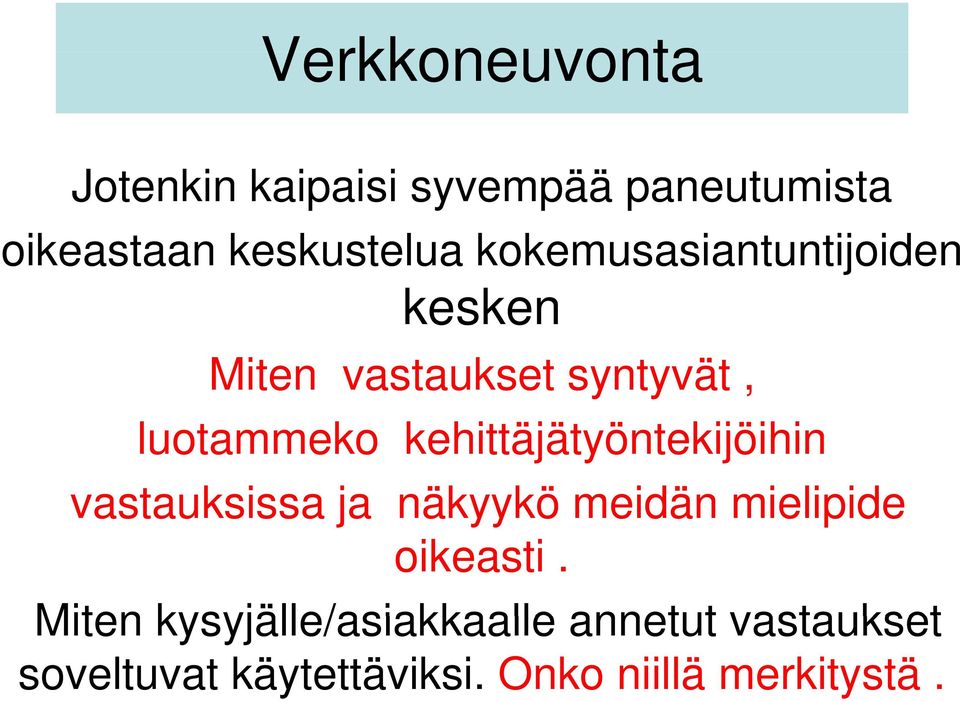 Verkkoneuvonta

Jotenkin kaipaisi syvempää paneutumista oikeastaan keskustelua kokemusasiantuntijoiden kesken

Miten vastaukset syntyvät , luotammeko kehittäjätyöntekijöihin vastauksissa ja näkyykö meidän mielipide oikeasti .

Miten kysyjälle/asiakkaalle annetut vastaukset soveltuvat käytettäviksi. Onko niillä merkitystä .